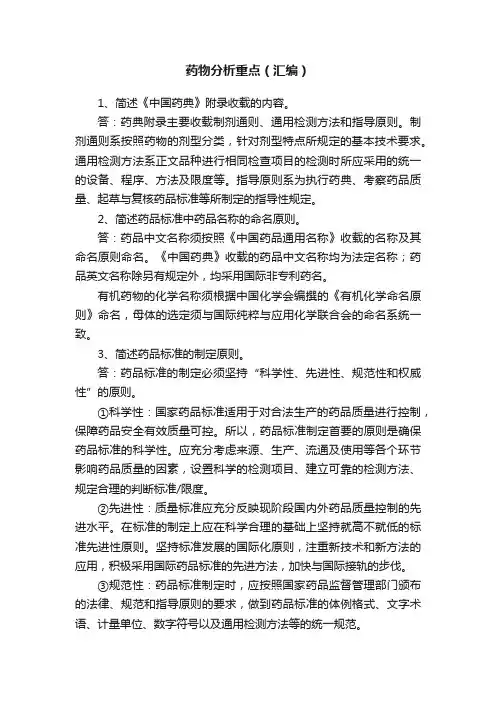 药物分析重点（汇编）

1、简述《中国药典》附录收载的内容。

答：药典附录主要收载制剂通则、通用检测方法和指导原则。制剂通则系按照药物的剂型分类，针对剂型特点所规定的基本技术要求。通用检测方法系正文品种进行相同检查项目的检测时所应采用的统一的设备、程序、方法及限度等。指导原则系为执行药典、考察药品质量、起草与复核药品标准等所制定的指导性规定。

2、简述药品标准中药品名称的命名原则。

答：药品中文名称须按照《中国药品通用名称》收载的名称及其命名原则命名。《中国药典》收载的药品中文名称均为法定名称；药品英文名称除另有规定外，均采用国际非专利药名。

有机药物的化学名称须根据中国化学会编撰的《有机化学命名原则》命名，母体的选定须与国际纯粹与应用化学联合会的命名系统一致。

3、简述药品标准的制定原则。

答：药品标准的制定必须坚持“科学性、先进性、规范性和权威性”的原则。

①科学性：国家药品标准适用于对合法生产的药品质量进行控制，保障药品安全有效质量可控。所以，药品标准制定首要的原则是确保药品标准的科学性。应充分考虑来源、生产、流通及使用等各个环节影响药品质量的因素，设置科学的检测项目、建立可靠的检测方法、规定合理的判断标准/限度。

②先进性：质量标准应充分反映现阶段国内外药品质量控制的先进水平。在标准的制定上应在科学合理的基础上坚持就高不就低的标准先进性原则。坚持标准发展的国际化原则，注重新技术和新方法的应用，积极采用国际药品标准的先进方法，加快与国际接轨的步伐。

③规范性：药品标准制定时，应按照国家药品监督管理部门颁布的法律、规范和指导原则的要求，做到药品标准的体例格式、文字术语、计量单位、数字符号以及通用检测方法等的统一规范。